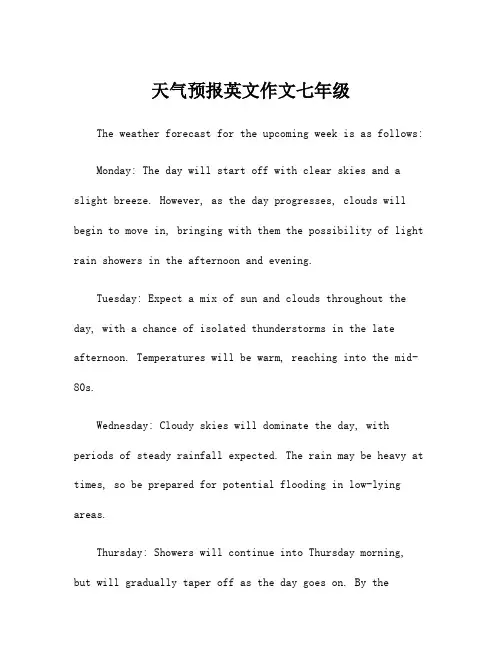 天气预报英文作文七年级

The weather forecast for the upcoming week is as follows:

Monday: The day will start off with clear skies and a slight breeze. However, as the day progresses, clouds will begin to move in, bringing with them the possibility of light rain showers in the afternoon and evening.

Tuesday: Expect a mix of sun and clouds throughout the day, with a chance of isolated thunderstorms in the late afternoon. Temperatures will be warm, reaching into the mid-80s.

Wednesday: Cloudy skies will dominate the day, with periods of steady rainfall expected. The rain may be heavy at times, so be prepared for potential flooding in low-lying areas.

Thursday: Showers will continue into Thursday morning, but will gradually taper off as the day goes on. By the